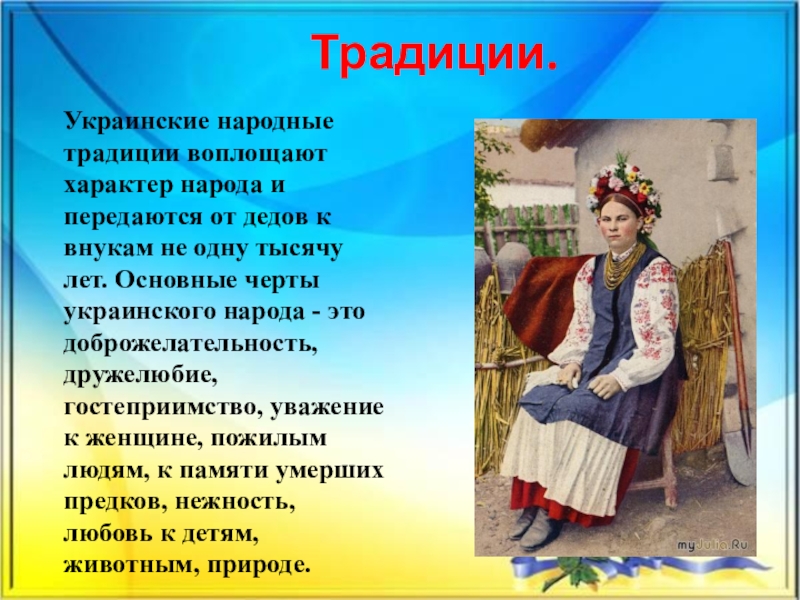 Традиции.

Украинские народные традиции воплощают характер народа и передаются от дедов к внукам не одну тысячу лет. Основные черты украинского народа - это доброжелательность, дружелюбие, гостеприимство, уважение к женщине, пожилым людям, к памяти умерших предков, нежность, любовь к детям, животным, природе.

myJulia.Ru